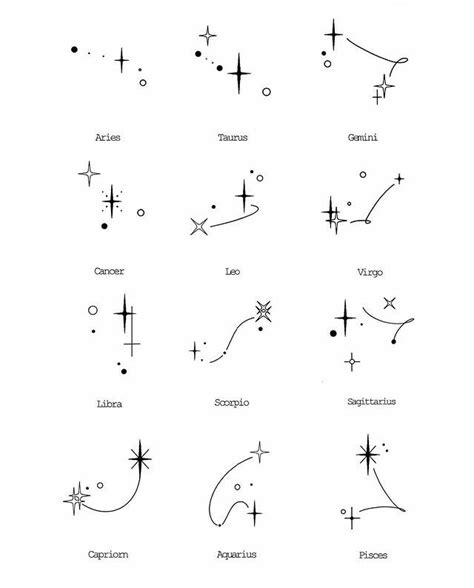 Aries
Taurus
Gemini

Cancer
Leo
Virgo

Libra
Scorpio
Sagittarius

Capriorn
Aquarius
Pisces